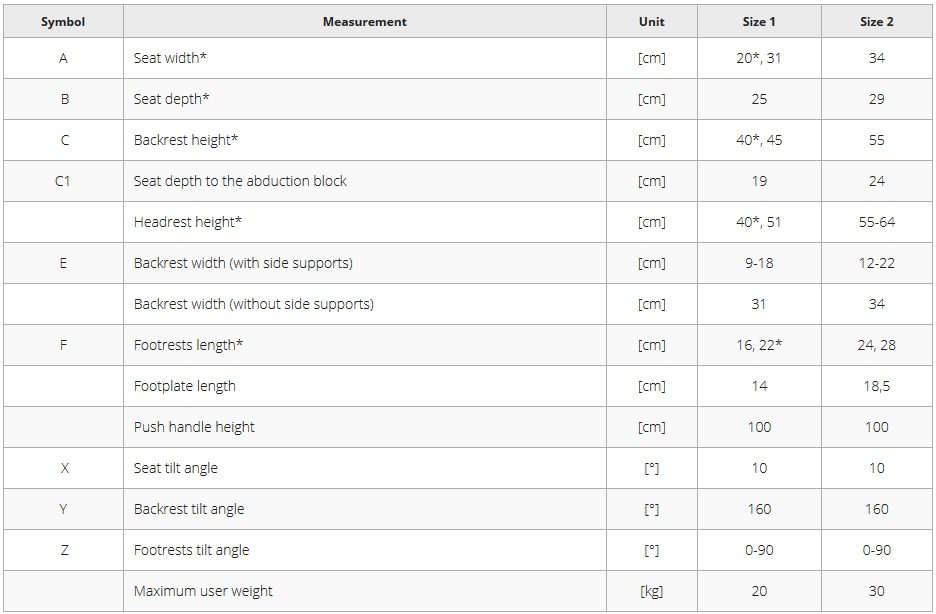 | Symbol | Measurement | Unit | Size 1 | Size 2 |
|---|---|---|---|---|
| A | Seat width* | [cm] | 20*, 31 | 34 |
| B | Seat depth* | [cm] | 25 | 29 |
| C | Backrest height* | [cm] | 40*, 45 | 55 |
| C1 | Seat depth to the abduction block | [cm] | 19 | 24 |
|  | Headrest height* | [cm] | 40*, 51 | 55-64 |
| E | Backrest width (with side supports) | [cm] | 9-18 | 12-22 |
|  | Backrest width (without side supports) | [cm] | 31 | 34 |
| F | Footrests length* | [cm] | 16, 22* | 24, 28 |
|  | Footplate length | [cm] | 14 | 18,5 |
|  | Push handle height | [cm] | 100 | 100 |
| X | Seat tilt angle | [°] | 10 | 10 |
| Y | Backrest tilt angle | [°] | 160 | 160 |
| Z | Footrests tilt angle | [°] | 0-90 | 0-90 |
|  | Maximum user weight | [kg] | 20 | 30 |